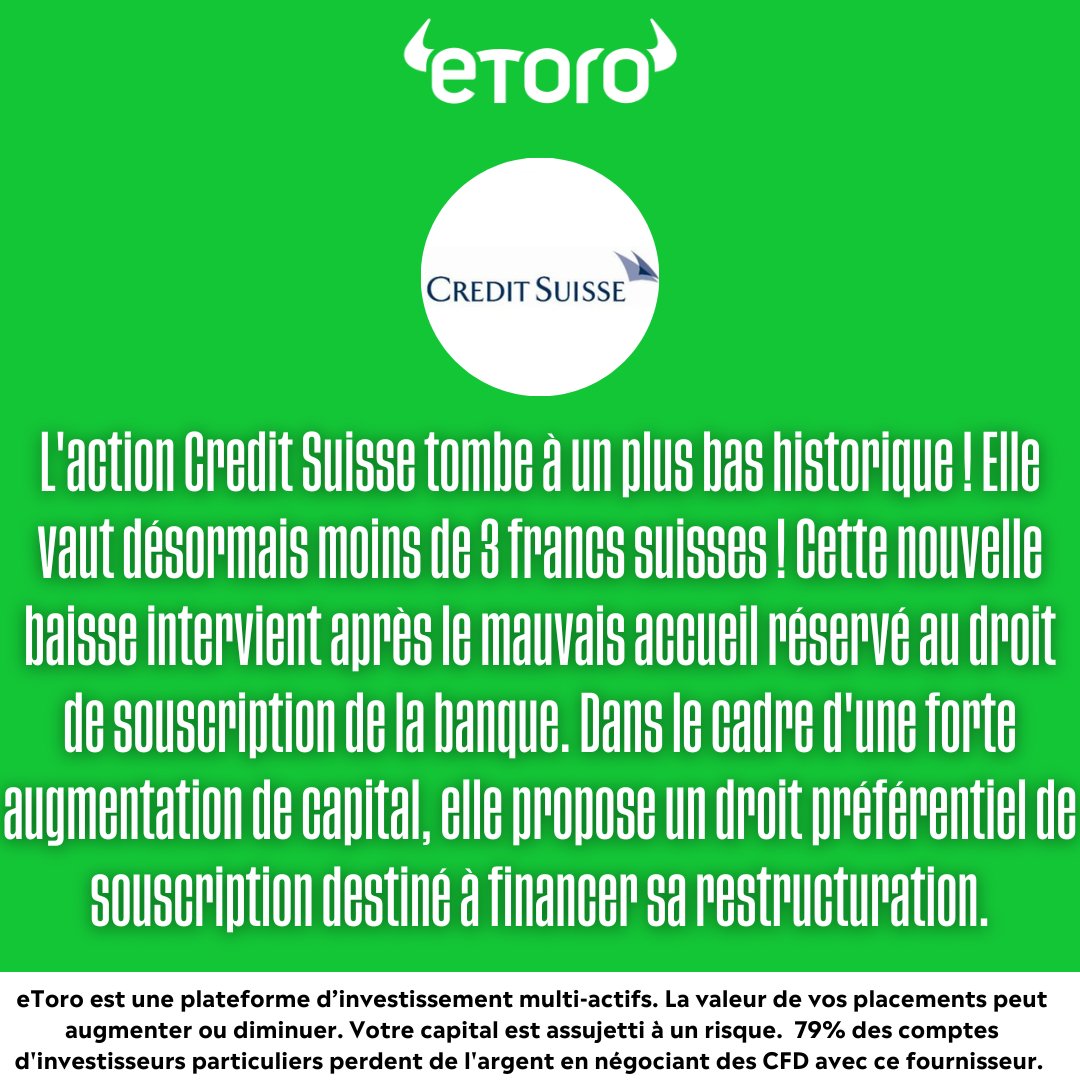 eToro

CREDIT SUISSE

L'action Credit Suisse tombe à un plus bas historique ! Elle vaut désormais moins de 3 francs suisses ! Cette nouvelle baisse intervient après le mauvais accueil réservé au droit de souscription de la banque. Dans le cadre d'une forte augmentation de capital, elle propose un droit préférentiel de souscription destiné à financer sa restructuration.

eToro est une plateforme d'investissement multi-actifs. La valeur de vos placements peut augmenter ou diminuer. Votre capital est assujetti à un risque. 79% des comptes d'investisseurs particuliers perdent de l'argent en négociant des CFD avec ce fournisseur.